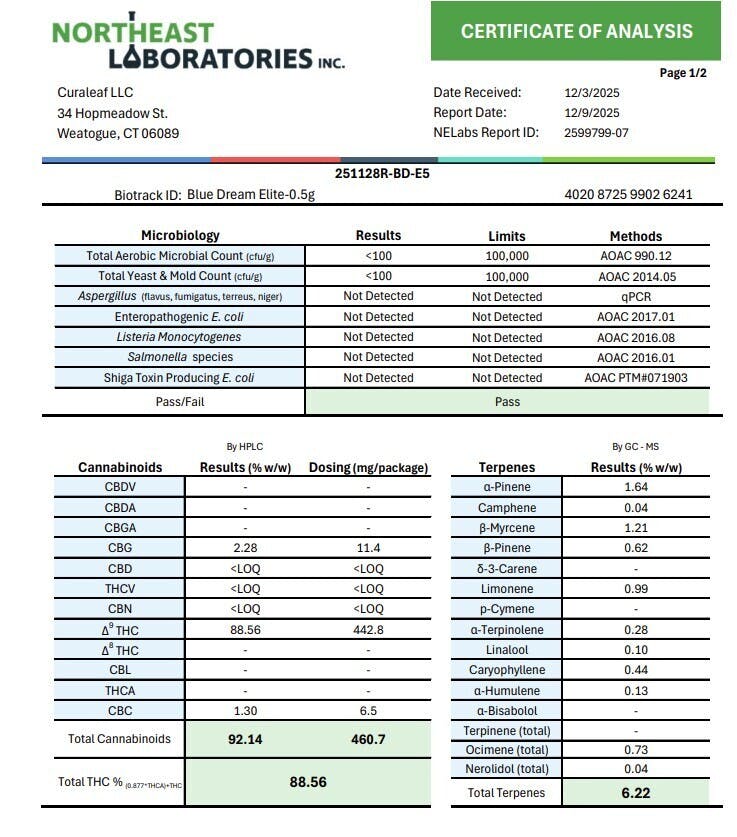 NORTHEAST LABORATORIES INC.

CERTIFICATE OF ANALYSIS

Page 1/2

Curaleaf LLC
34 Hopmeadow St.
Weatogue, CT 06089

Date Received: 12/3/2025
Report Date: 12/9/2025
NELabs Report ID: 2599799-07

251128R-BD-E5

Biotrack ID: Blue Dream Elite-0.5g

4020 8725 9902 6241

| Microbiology | Results | Limits | Methods |
|---|---|---|---|
| Total Aerobic Microbial Count (cfu/g) | <100 | 100,000 | AOAC 990.12 |
| Total Yeast & Mold Count (cfu/g) | <100 | 100,000 | AOAC 2014.05 |
| Aspergillus (flavus, fumigatus, terreus, niger) | Not Detected | Not Detected | qPCR |
| Enteropathogenic E. coli | Not Detected | Not Detected | AOAC 2017.01 |
| Listeria Monocytogenes | Not Detected | Not Detected | AOAC 2016.08 |
| Salmonella species | Not Detected | Not Detected | AOAC 2016.01 |
| Shiga Toxin Producing E. coli | Not Detected | Not Detected | AOAC PTM#071903 |
| Pass/Fail | Pass | | |

By HPLC

| Cannabinoids | Results (% w/w) | Dosing (mg/package) |
|---|---|---|
| CBDV | - | - |
| CBDA | - | - |
| CBGA | - | - |
| CBG | 2.28 | 11.4 |
| CBD | <LOQ | <LOQ |
| THCV | <LOQ | <LOQ |
| CBN | <LOQ | <LOQ |
| $\Delta^9$ THC | 88.56 | 442.8 |
| $\Delta^8$ THC | - | - |
| CBL | - | - |
| THCA | - | - |
| CBC | 1.30 | 6.5 |
| Total Cannabinoids | 92.14 | 460.7 |
| Total THC % (0.877*THCA)+THC | 88.56 | |

By GC - MS

| Terpenes | Results (% w/w) |
|---|---|
| α-Pinene | 1.64 |
| Camphene | 0.04 |
| β-Myrcene | 1.21 |
| β-Pinene | 0.62 |
| δ-3-Carene | - |
| Limonene | 0.99 |
| p-Cymene | - |
| α-Terpinolene | 0.28 |
| Linalool | 0.10 |
| Caryophyllene | 0.44 |
| α-Humulene | 0.13 |
| α-Bisabolol | - |
| Terpinene (total) | - |
| Ocimene (total) | 0.73 |
| Nerolidol (total) | 0.04 |
| Total Terpenes | 6.22 |